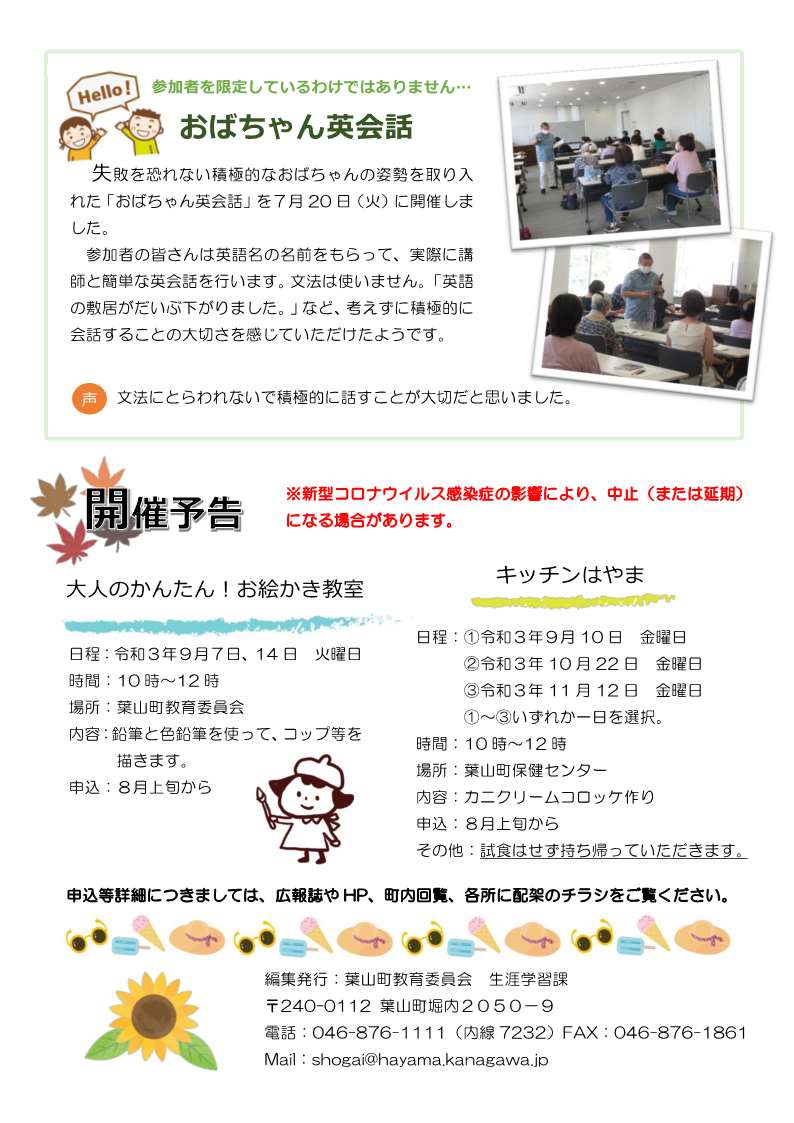 Hello!

参加者を限定しているわけではありません…

おばちゃん英会話

失敗を恐れない積極的なおばちゃんの姿勢を取り入れた「おばちゃん英会話」を７月２０日（火）に開催しました。

参加者の皆さんは英語名の名前をもらって、実際に講師と簡単な英会話を行います。文法は使いません。「英語の敷居がだいぶ下がりました。」など、考えずに積極的に会話することの大切さを感じていただけたようです。

声 文法にとらわれないで積極的に話すことが大切だと思いました。

開催予告

※新型コロナウイルス感染症の影響により、中止（または延期）になる場合があります。

大人のかんたん！お絵かき教室

日程：令和３年９月７日、１４日　火曜日
時間：１０時～１２時
場所：葉山町教育委員会
内容：鉛筆と色鉛筆を使って、コップ等を描きます。
申込：８月上旬から

キッチンはやま

日程：①令和３年９月１０日　金曜日
②令和３年１０月２２日　金曜日
③令和３年１１月１２日　金曜日
①～③いずれか一日を選択。
時間：１０時～１２時
場所：葉山町保健センター
内容：カニクリームコロッケ作り
申込：８月上旬から
その他：試食はせず持ち帰っていただきます。

申込等詳細につきましては、広報誌やHP、町内回覧、各所に配架のチラシをご覧ください。

編集発行：葉山町教育委員会　生涯学習課
〒240-0112 葉山町堀内２０５０－９
電話：046-876-1111（内線 7232）FAX：046-876-1861
Mail：shogai@hayama.kanagawa.jp